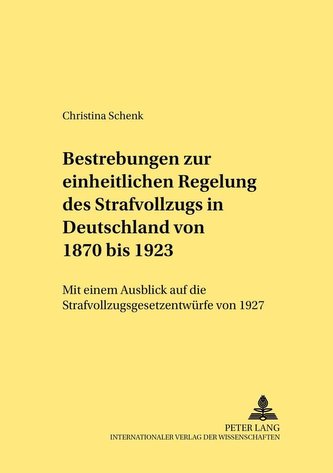 Christina Schenk

Bestrebungen zur einheitlichen Regelung des Strafvollzugs in Deutschland von 1870 bis 1923

Mit einem Ausblick auf die Strafvollzugsgesetzentwürfe von 1927

PETER LANG
INTERNATIONALER VERLAG DER WISSENSCHAFTEN